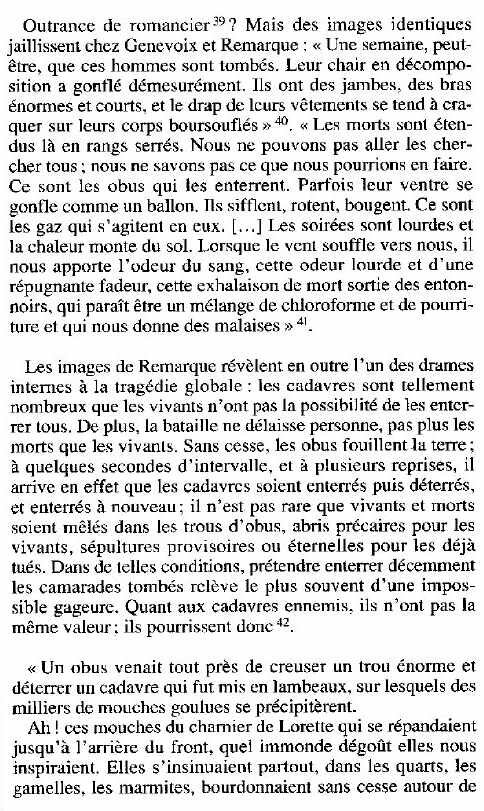 Outrance de romancier $^{39}$ ? Mais des images identiques jaillissent chez Genevoix et Remarque : « Une semaine, peut-être, que ces hommes sont tombés. Leur chair en décomposition a gonflé démesurément. Ils ont des jambes, des bras énormes et courts, et le drap de leurs vêtements se tend à craquer sur leurs corps boursouflés » $^{40}$. « Les morts sont étendus là en rangs serrés. Nous ne pouvons pas aller les chercher tous ; nous ne savons pas ce que nous pourrions en faire. Ce sont les obus qui les enterrent. Parfois leur ventre se gonfle comme un ballon. Ils sifflent, rotent, bougent. Ce sont les gaz qui s'agitent en eux. [...] Les soirées sont lourdes et la chaleur monte du sol. Lorsque le vent souffle vers nous, il nous apporte l'odeur du sang, cette odeur lourde et d'une répugnante fadeur, cette exhalaison de mort sortie des entonnoirs, qui paraît être un mélange de chloroforme et de pourriture et qui nous donne des malaises » $^{41}$.

Les images de Remarque révèlent en outre l'un des drames internes à la tragédie globale : les cadavres sont tellement nombreux que les vivants n'ont pas la possibilité de les enterrer tous. De plus, la bataille ne délaisse personne, pas plus les morts que les vivants. Sans cesse, les obus fouillent la terre ; à quelques secondes d'intervalle, et à plusieurs reprises, il arrive en effet que les cadavres soient enterrés puis déterrés, et enterrés à nouveau ; il n'est pas rare que vivants et morts soient mêlés dans les trous d'obus, abris précaires pour les vivants, sépultures provisoires ou éternelles pour les déjà tués. Dans de telles conditions, prétendre enterrer décemment les camarades tombés relève le plus souvent d'une impossible gageure. Quant aux cadavres ennemis, ils n'ont pas la même valeur ; ils pourrissent donc $^{42}$.

« Un obus venait tout près de creuser un trou énorme et déterrer un cadavre qui fut mis en lambeaux, sur lesquels des milliers de mouches goulues se précipitèrent.

Ah ! ces mouches du charnier de Lorette qui se répandaient jusqu'à l'arrière du front, quel immonde dégoût elles nous inspiraient. Elles s'insinuaient partout, dans les quarts, les gamelles, les marmites, bourdonnaient sans cesse autour de